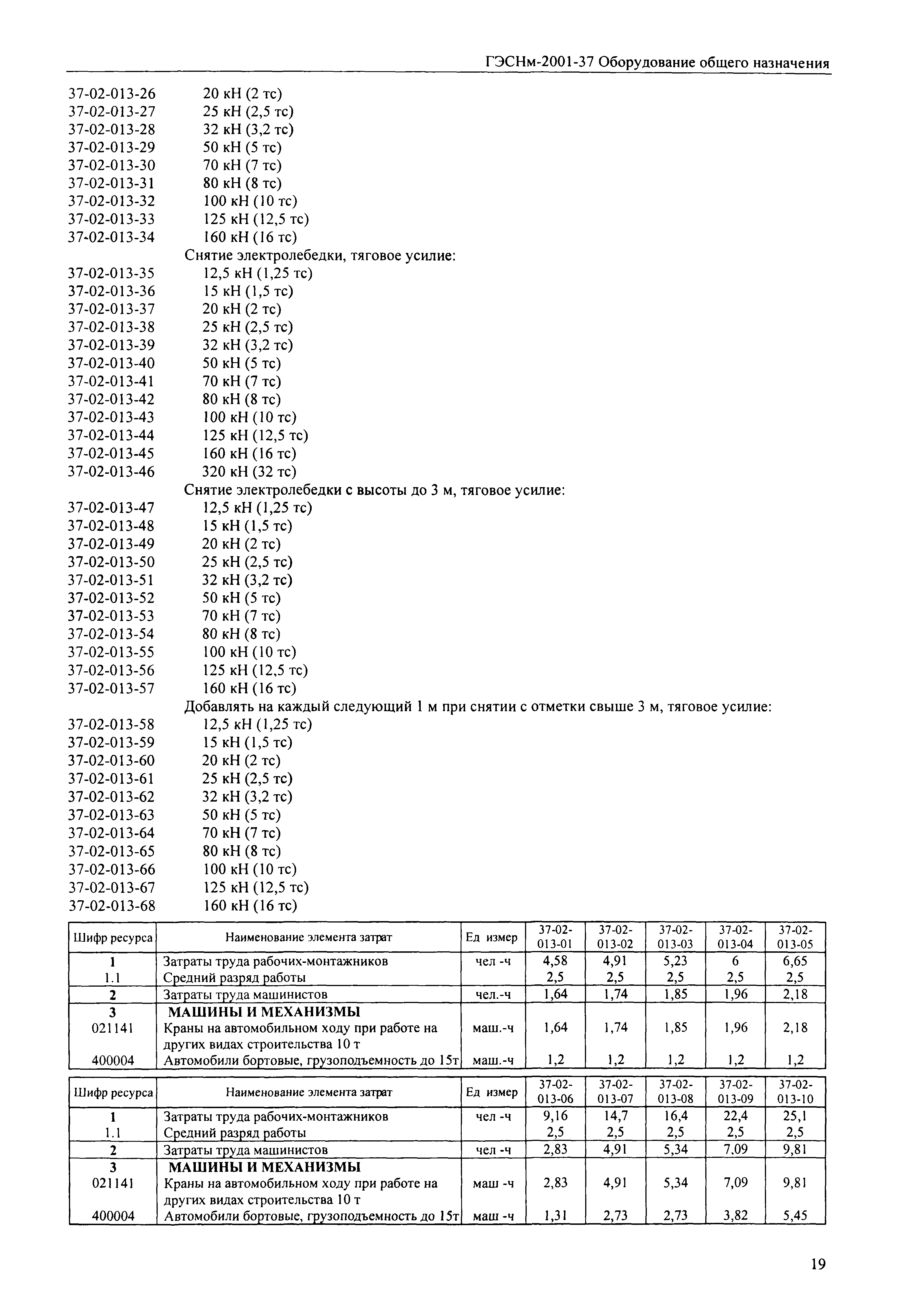 ГЭСНм-2001-37 Оборудование общего назначения

37-02-013-26 20 кН (2 тс)
37-02-013-27 25 кН (2,5 тс)
37-02-013-28 32 кН (3,2 тс)
37-02-013-29 50 кН (5 тс)
37-02-013-30 70 кН (7 тс)
37-02-013-31 80 кН (8 тс)
37-02-013-32 100 кН (10 тс)
37-02-013-33 125 кН (12,5 тс)
37-02-013-34 160 кН (16 тс)
Снятие электролебедки, тяговое усилие:
37-02-013-35 12,5 кН (1,25 тс)
37-02-013-36 15 кН (1,5 тс)
37-02-013-37 20 кН (2 тс)
37-02-013-38 25 кН (2,5 тс)
37-02-013-39 32 кН (3,2 тс)
37-02-013-40 50 кН (5 тс)
37-02-013-41 70 кН (7 тс)
37-02-013-42 80 кН (8 тс)
37-02-013-43 100 кН (10 тс)
37-02-013-44 125 кН (12,5 тс)
37-02-013-45 160 кН (16 тс)
37-02-013-46 320 кН (32 тс)
Снятие электролебедки с высоты до 3 м, тяговое усилие:
37-02-013-47 12,5 кН (1,25 тс)
37-02-013-48 15 кН (1,5 тс)
37-02-013-49 20 кН (2 тс)
37-02-013-50 25 кН (2,5 тс)
37-02-013-51 32 кН (3,2 тс)
37-02-013-52 50 кН (5 тс)
37-02-013-53 70 кН (7 тс)
37-02-013-54 80 кН (8 тс)
37-02-013-55 100 кН (10 тс)
37-02-013-56 125 кН (12,5 тс)
37-02-013-57 160 кН (16 тс)
Добавлять на каждый следующий 1 м при снятии с отметки свыше 3 м, тяговое усилие:
37-02-013-58 12,5 кН (1,25 тс)
37-02-013-59 15 кН (1,5 тс)
37-02-013-60 20 кН (2 тс)
37-02-013-61 25 кН (2,5 тс)
37-02-013-62 32 кН (3,2 тс)
37-02-013-63 50 кН (5 тс)
37-02-013-64 70 кН (7 тс)
37-02-013-65 80 кН (8 тс)
37-02-013-66 100 кН (10 тс)
37-02-013-67 125 кН (12,5 тс)
37-02-013-68 160 кН (16 тс)

| Шифр ресурса | Наименование элемента затрат | Ед измер | 37-02-013-01 | 37-02-013-02 | 37-02-013-03 | 37-02-013-04 | 37-02-013-05 |
|---|---|---|---|---|---|---|---|
| 1 | Затраты труда рабочих-монтажников | чел -ч | 4,58 | 4,91 | 5,23 | 6 | 6,65 |
| 1.1 | Средний разряд работы | | 2,5 | 2,5 | 2,5 | 2,5 | 2,5 |
| 2 | Затраты труда машинистов | чел.-ч | 1,64 | 1,74 | 1,85 | 1,96 | 2,18 |
| 3 | МАШИНЫ И МЕХАНИЗМЫ | | | | | | |
| 021141 | Краны на автомобильном ходу при работе на других видах строительства 10 т | маш.-ч | 1,64 | 1,74 | 1,85 | 1,96 | 2,18 |
| 400004 | Автомобили бортовые, грузоподъемность до 15т | маш.-ч | 1,2 | 1,2 | 1,2 | 1,2 | 1,2 |

| Шифр ресурса | Наименование элемента затрат | Ед измер | 37-02-013-06 | 37-02-013-07 | 37-02-013-08 | 37-02-013-09 | 37-02-013-10 |
|---|---|---|---|---|---|---|---|
| 1 | Затраты труда рабочих-монтажников | чел -ч | 9,16 | 14,7 | 16,4 | 22,4 | 25,1 |
| 1.1 | Средний разряд работы | | 2,5 | 2,5 | 2,5 | 2,5 | 2,5 |
| 2 | Затраты труда машинистов | чел -ч | 2,83 | 4,91 | 5,34 | 7,09 | 9,81 |
| 3 | МАШИНЫ И МЕХАНИЗМЫ | | | | | | |
| 021141 | Краны на автомобильном ходу при работе на других видах строительства 10 т | маш -ч | 2,83 | 4,91 | 5,34 | 7,09 | 9,81 |
| 400004 | Автомобили бортовые, грузоподъемность до 15т | маш -ч | 1,31 | 2,73 | 2,73 | 3,82 | 5,45 |

19